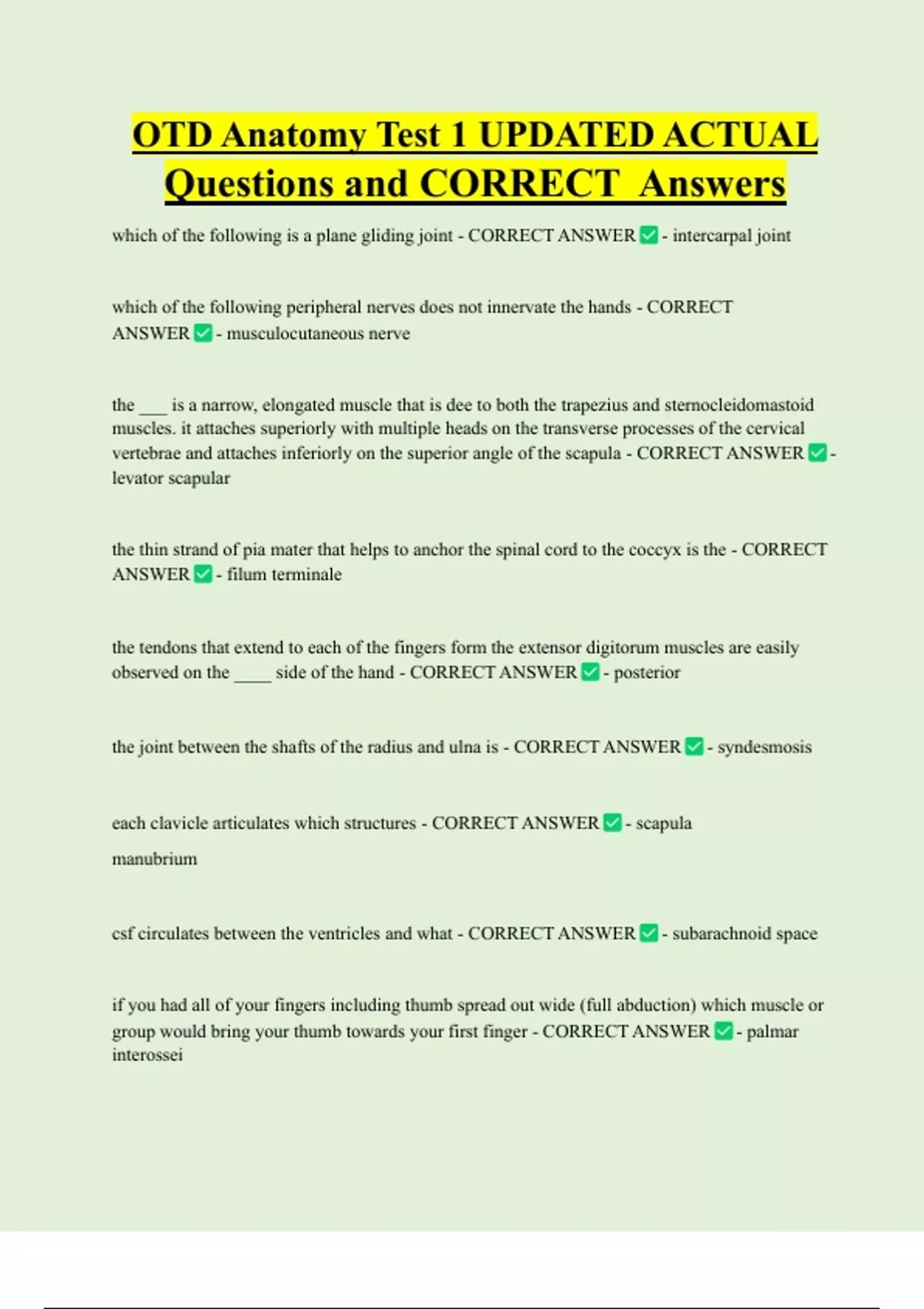 OTD Anatomy Test 1 UPDATED ACTUAL Questions and CORRECT Answers

which of the following is a plane gliding joint - CORRECT ANSWER ✅ - intercarpal joint

which of the following peripheral nerves does not innervate the hands - CORRECT ANSWER ✅ - musculocutaneous nerve

the ___ is a narrow, elongated muscle that is dee to both the trapezius and sternocleidomastoid muscles. it attaches superiorly with multiple heads on the transverse processes of the cervical vertebrae and attaches inferiorly on the superior angle of the scapula - CORRECT ANSWER ✅ - levator scapular

the thin strand of pia mater that helps to anchor the spinal cord to the coccyx is the - CORRECT ANSWER ✅ - filum terminale

the tendons that extend to each of the fingers form the extensor digitorum muscles are easily observed on the ____ side of the hand - CORRECT ANSWER ✅ - posterior

the joint between the shafts of the radius and ulna is - CORRECT ANSWER ✅ - syndesmosis

each clavicle articulates which structures - CORRECT ANSWER ✅ - scapula
manubrium

csf circulates between the ventricles and what - CORRECT ANSWER ✅ - subarachnoid space

if you had all of your fingers including thumb spread out wide (full abduction) which muscle or group would bring your thumb towards your first finger - CORRECT ANSWER ✅ - palmar interossei